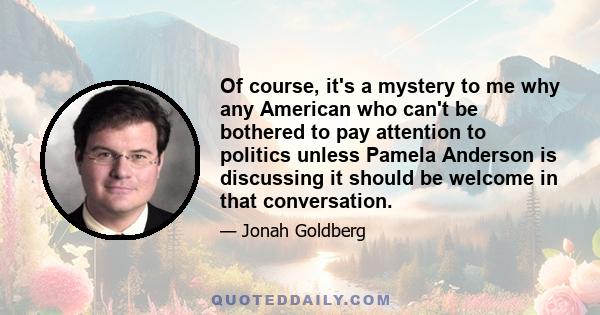 Of course, it's a mystery to me why any American who can't be bothered to pay attention to politics unless Pamela Anderson is discussing it should be welcome in that conversation.

— Jonah Goldberg

QUOTEDDAILY.COM